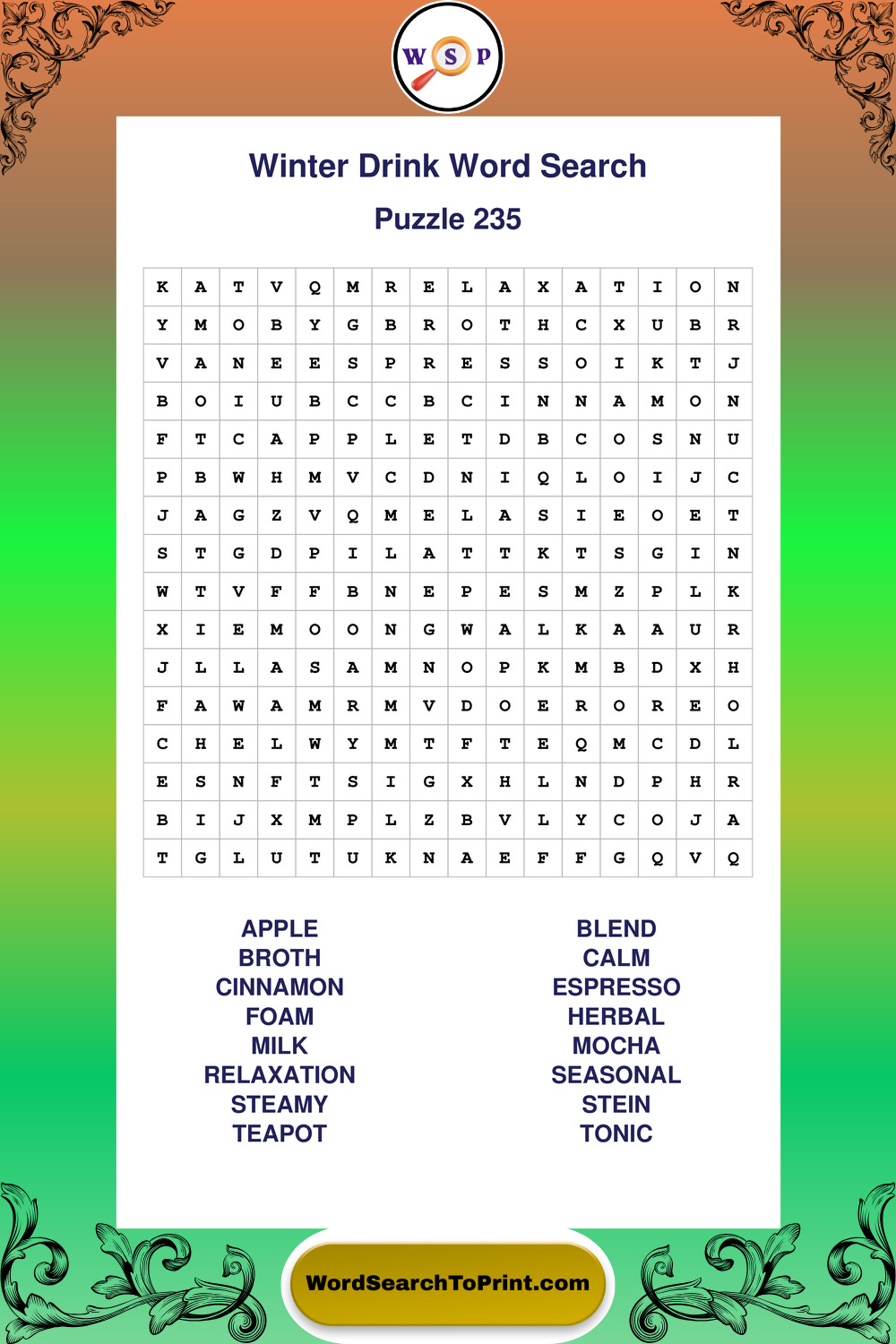 W S P

Winter Drink Word Search

Puzzle 235

| K | A | T | V | Q | M | R | E | L | A | X | A | T | I | O | N |
|---|---|---|---|---|---|---|---|---|---|---|---|---|---|---|---|
| Y | M | O | B | Y | G | B | R | O | T | H | C | X | U | B | R |
| V | A | N | E | E | S | P | R | E | S | S | O | I | K | T | J |
| B | O | I | U | B | C | C | B | C | I | N | N | A | M | O | N |
| F | T | C | A | P | P | L | E | T | D | B | C | O | S | N | U |
| P | B | W | H | M | V | C | D | N | I | Q | L | O | I | J | C |
| J | A | G | Z | V | Q | M | E | L | A | S | I | E | O | E | T |
| S | T | G | D | P | I | L | A | T | T | K | T | S | G | I | N |
| W | T | V | F | F | B | N | E | P | E | S | M | Z | P | L | K |
| X | I | E | M | O | O | N | G | W | A | L | K | A | A | U | R |
| J | L | L | A | S | A | M | N | O | P | K | M | B | D | X | H |
| F | A | W | A | M | R | M | V | D | O | E | R | O | R | E | O |
| C | H | E | L | W | Y | M | T | F | T | E | Q | M | C | D | L |
| E | S | N | F | T | S | I | G | X | H | L | N | D | P | H | R |
| B | I | J | X | M | P | L | Z | B | V | L | Y | C | O | J | A |
| T | G | L | U | T | U | K | N | A | E | F | F | G | Q | V | Q |

APPLE
BROTH
CINNAMON
FOAM
MILK
RELAXATION
STEAMY
TEAPOT

BLEND
CALM
ESPRESSO
HERBAL
MOCHA
SEASONAL
STEIN
TONIC

WordSearchToPrint.com